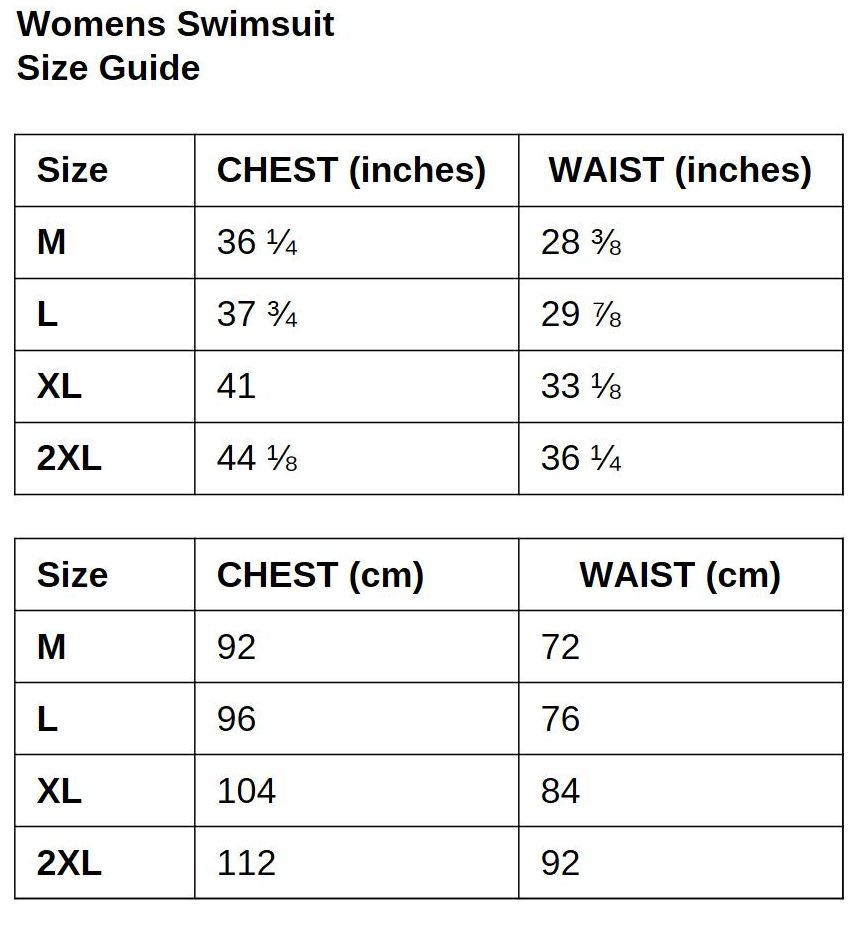 Womens Swimsuit
Size Guide

| Size | CHEST (inches) | WAIST (inches) |
|---|---|---|
| M | 36 ¼ | 28 ⅜ |
| L | 37 ¾ | 29 ⅞ |
| XL | 41 | 33 ⅛ |
| 2XL | 44 ⅛ | 36 ¼ |

| Size | CHEST (cm) | WAIST (cm) |
|---|---|---|
| M | 92 | 72 |
| L | 96 | 76 |
| XL | 104 | 84 |
| 2XL | 112 | 92 |